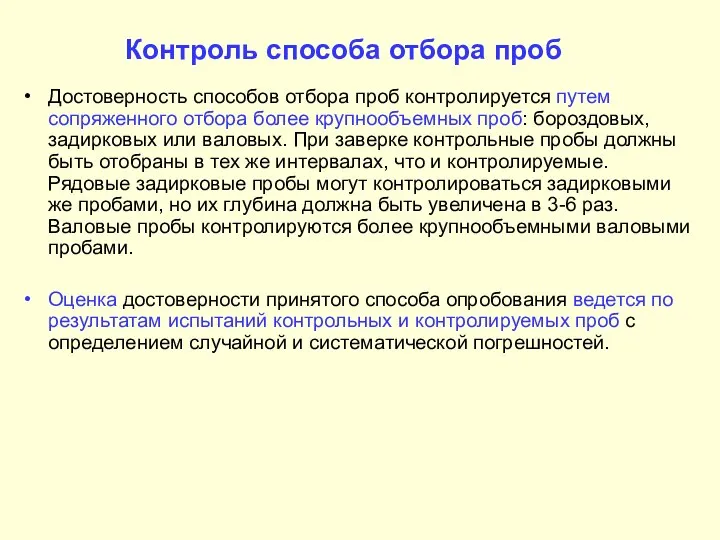 Контроль способа отбора проб

• Достоверность способов отбора проб контролируется путем сопряженного отбора более крупнообъемных проб: бороздовых, задирковых или валовых. При заверке контрольные пробы должны быть отобраны в тех же интервалах, что и контролируемые. Рядовые задирковые пробы могут контролироваться задирковыми же пробами, но их глубина должна быть увеличена в 3-6 раз. Валовые пробы контролируются более крупнообъемными валовыми пробами.

• Оценка достоверности принятого способа опробования ведется по результатам испытаний контрольных и контролируемых проб с определением случайной и систематической погрешностей.